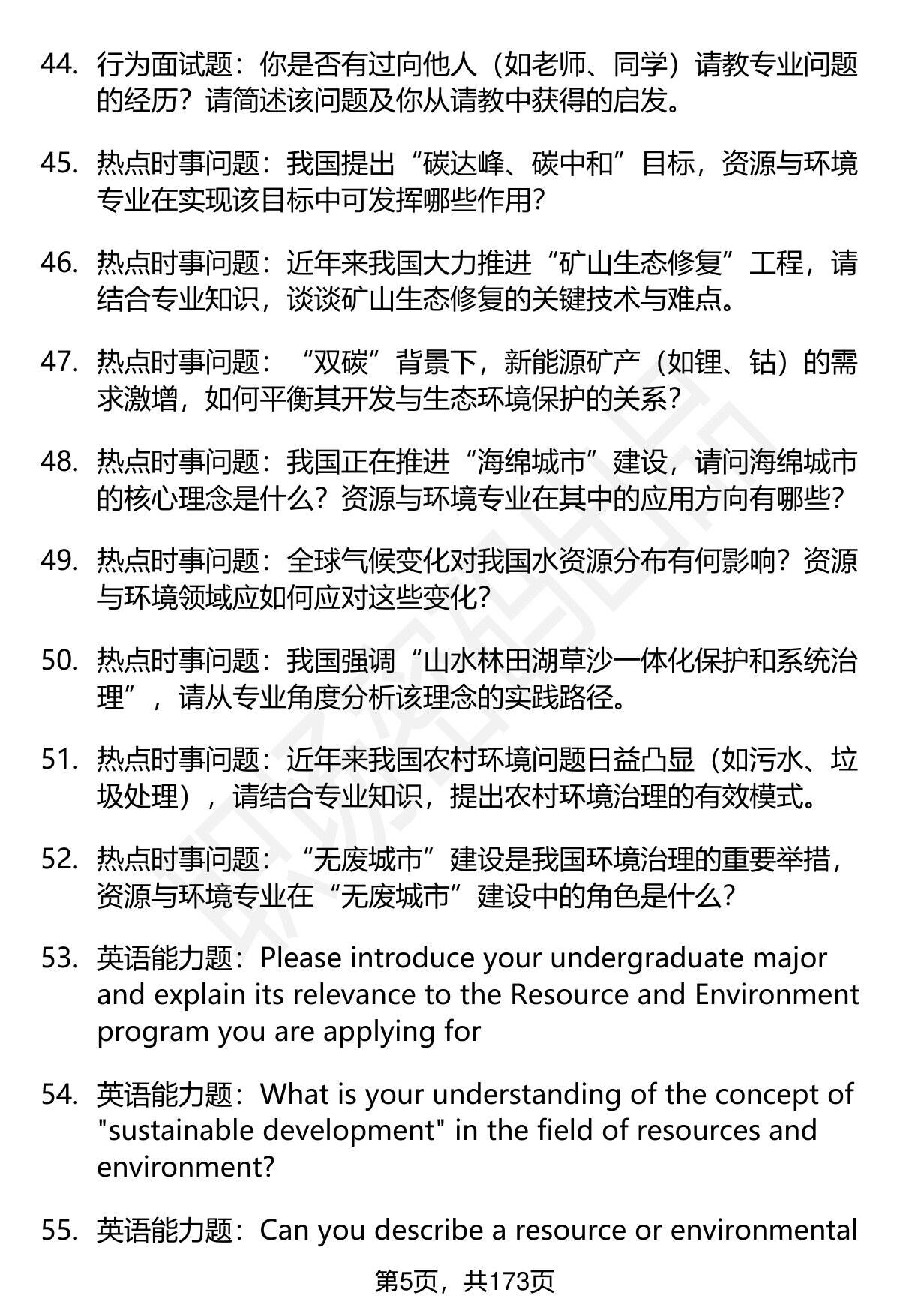 44. 行为面试题：你是否有过向他人（如老师、同学）请教专业问题的经历？请简述该问题及你从请教中获得的启发。

45. 热点时事问题：我国提出“碳达峰、碳中和”目标，资源与环境专业在实现该目标中可发挥哪些作用？

46. 热点时事问题：近年来我国大力推进“矿山生态修复”工程，请结合专业知识，谈谈矿山生态修复的关键技术与难点。

47. 热点时事问题：“双碳”背景下，新能源矿产（如锂、钴）的需求激增，如何平衡其开发与生态环境保护的关系？

48. 热点时事问题：我国正在推进“海绵城市”建设，请问海绵城市的核心理念是什么？资源与环境专业在其中的应用方向有哪些？

49. 热点时事问题：全球气候变化对我国水资源分布有何影响？资源与环境领域应如何应对这些变化？

50. 热点时事问题：我国强调“山水林田湖草沙一体化保护和系统治理”，请从专业角度分析该理念的实践路径。

51. 热点时事问题：近年来我国农村环境问题日益凸显（如污水、垃圾处理），请结合专业知识，提出农村环境治理的有效模式。

52. 热点时事问题：“无废城市”建设是我国环境治理的重要举措，资源与环境专业在“无废城市”建设中的角色是什么？

53. 英语能力题：Please introduce your undergraduate major and explain its relevance to the Resource and Environment program you are applying for

54. 英语能力题：What is your understanding of the concept of "sustainable development" in the field of resources and environment?

55. 英语能力题：Can you describe a resource or environmental

第5页，共173页